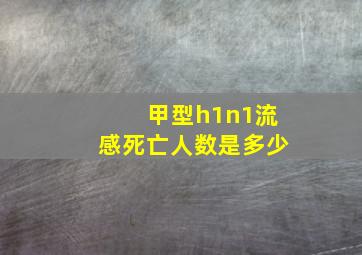 甲型h1n1流感死亡人数是多少